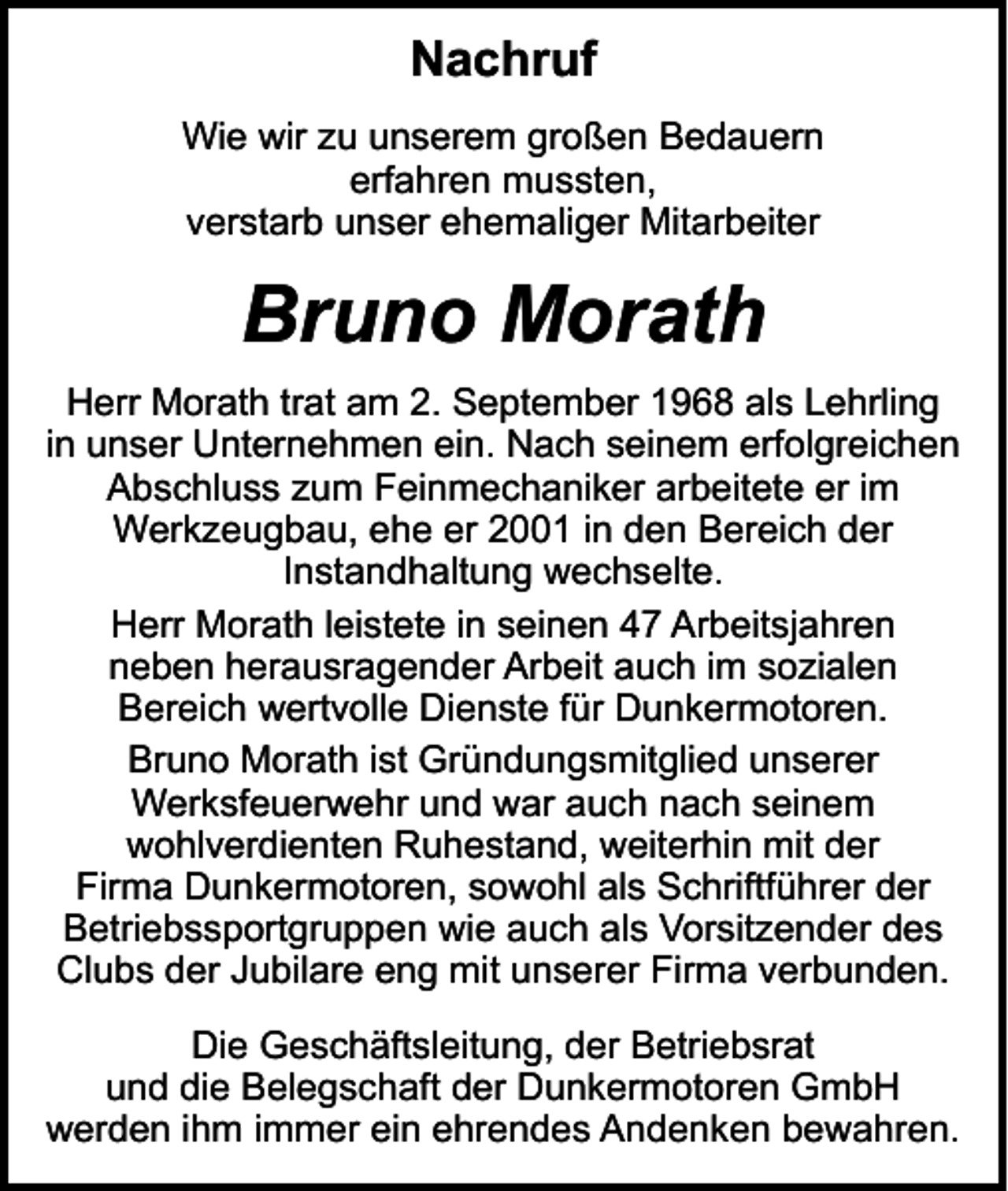 Nachruf

Wie wir zu unserem großen Bedauern erfahren mussten, verstarb unser ehemaliger Mitarbeiter

Bruno Morath

Herr Morath trat am 2. September 1968 als Lehrling in unser Unternehmen ein. Nach seinem erfolgreichen Abschluss zum Feinmechaniker arbeitete er im Werkzeugbau, ehe er 2001 in den Bereich der Instandhaltung wechselte.

Herr Morath leistete in seinen 47 Arbeitsjahren neben herausragender Arbeit auch im sozialen Bereich wertvolle Dienste für Dunkermotoren.

Bruno Morath ist Gründungsmitglied unserer Werksfeuerwehr und war auch nach seinem wohlverdienten Ruhestand, weiterhin mit der Firma Dunkermotoren, sowohl als Schriftführer der Betriebssportgruppen wie auch als Vorsitzender des Clubs der Jubilare eng mit unserer Firma verbunden.

Die Geschäftsleitung, der Betriebsrat und die Belegschaft der Dunkermotoren GmbH werden ihm immer ein ehrendes Andenken bewahren.